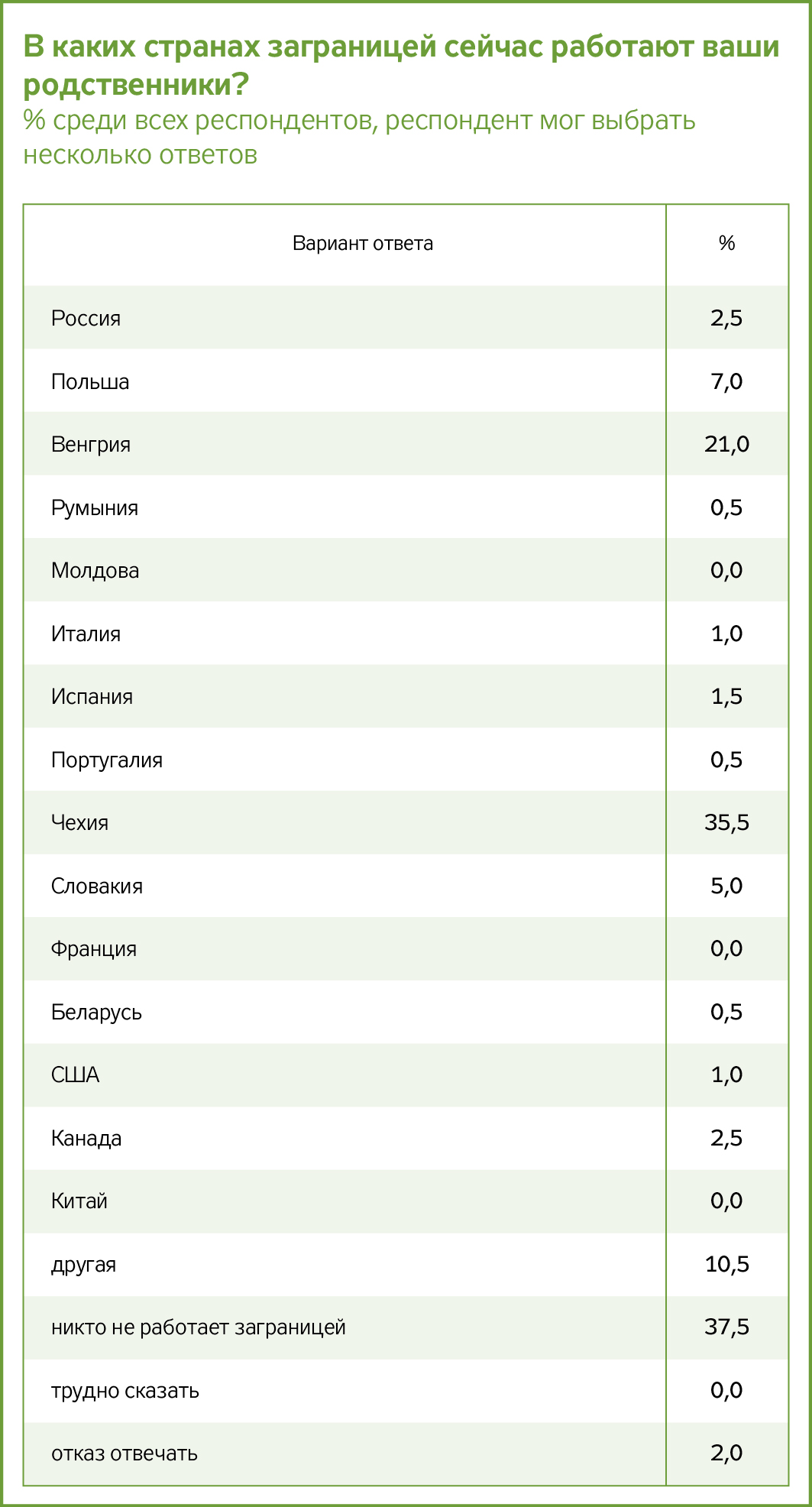 В каких странах заграницей сейчас работают ваши родственники?
% среди всех респондентов, респондент мог выбрать несколько ответов

| Вариант ответа | % |
|---|---|
| Россия | 2,5 |
| Польша | 7,0 |
| Венгрия | 21,0 |
| Румыния | 0,5 |
| Молдова | 0,0 |
| Италия | 1,0 |
| Испания | 1,5 |
| Португалия | 0,5 |
| Чехия | 35,5 |
| Словакия | 5,0 |
| Франция | 0,0 |
| Беларусь | 0,5 |
| США | 1,0 |
| Канада | 2,5 |
| Китай | 0,0 |
| другая | 10,5 |
| никто не работает заграницей | 37,5 |
| трудно сказать | 0,0 |
| отказ отвечать | 2,0 |